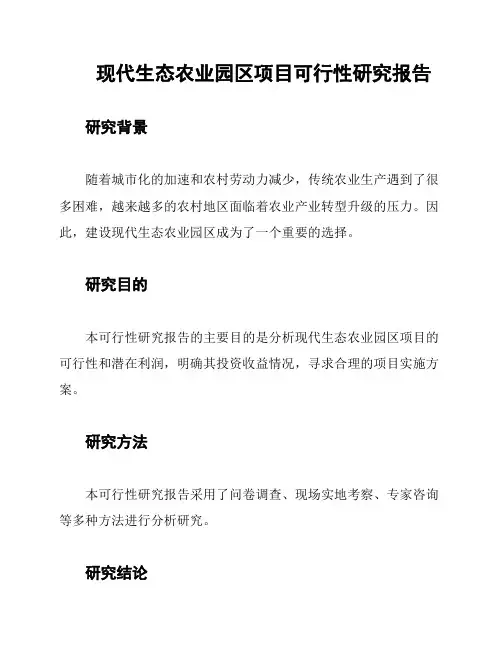 现代生态农业园区项目可行性研究报告

研究背景

随着城市化的加速和农村劳动力减少，传统农业生产遇到了很多困难，越来越多的农村地区面临着农业产业转型升级的压力。因此，建设现代生态农业园区成为了一个重要的选择。

研究目的

本可行性研究报告的主要目的是分析现代生态农业园区项目的可行性和潜在利润，明确其投资收益情况，寻求合理的项目实施方案。

研究方法

本可行性研究报告采用了问卷调查、现场实地考察、专家咨询等多种方法进行分析研究。

研究结论